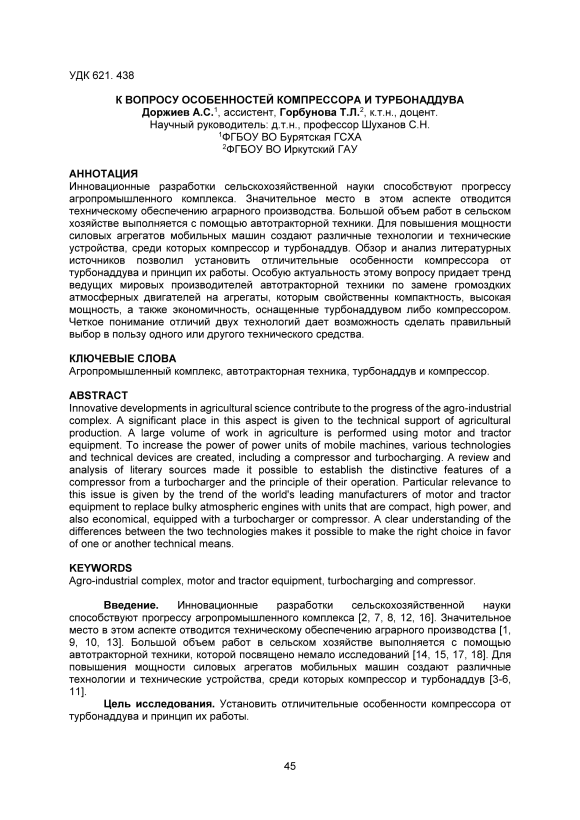 УДК 621. 438

К ВОПРОСУ ОСОБЕННОСТЕЙ КОМПРЕССОРА И ТУРБОНАДДУВА
Доржиев А.С.$^1$, ассистент, Горбунова Т.Л.$^2$, к.т.н., доцент.
Научный руководитель: д.т.н., профессор Шуханов С.Н.
$^1$ФГБОУ ВО Бурятская ГСХА
$^2$ФГБОУ ВО Иркутский ГАУ

АННОТАЦИЯ
Инновационные разработки сельскохозяйственной науки способствуют прогрессу агропромышленного комплекса. Значительное место в этом аспекте отводится техническому обеспечению аграрного производства. Большой объем работ в сельском хозяйстве выполняется с помощью автотракторной техники. Для повышения мощности силовых агрегатов мобильных машин создают различные технологии и технические устройства, среди которых компрессор и турбонаддув. Обзор и анализ литературных источников позволил установить отличительные особенности компрессора от турбонаддува и принцип их работы. Особую актуальность этому вопросу придает тренд ведущих мировых производителей автотракторной техники по замене громоздких атмосферных двигателей на агрегаты, которым свойственны компактность, высокая мощность, а также экономичность, оснащенные турбонаддувом либо компрессором. Четкое понимание отличий двух технологий дает возможность сделать правильный выбор в пользу одного или другого технического средства.

КЛЮЧЕВЫЕ СЛОВА
Агропромышленный комплекс, автотракторная техника, турбонаддув и компрессор.

ABSTRACT
Innovative developments in agricultural science contribute to the progress of the agro-industrial complex. A significant place in this aspect is given to the technical support of agricultural production. A large volume of work in agriculture is performed using motor and tractor equipment. To increase the power of power units of mobile machines, various technologies and technical devices are created, including a compressor and turbocharging. A review and analysis of literary sources made it possible to establish the distinctive features of a compressor from a turbocharger and the principle of their operation. Particular relevance to this issue is given by the trend of the world's leading manufacturers of motor and tractor equipment to replace bulky atmospheric engines with units that are compact, high power, and also economical, equipped with a turbocharger or compressor. A clear understanding of the differences between the two technologies makes it possible to make the right choice in favor of one or another technical means.

KEYWORDS
Agro-industrial complex, motor and tractor equipment, turbocharging and compressor.

Введение. Инновационные разработки сельскохозяйственной науки способствуют прогрессу агропромышленного комплекса [2, 7, 8, 12, 16]. Значительное место в этом аспекте отводится техническому обеспечению аграрного производства [1, 9, 10, 13]. Большой объем работ в сельском хозяйстве выполняется с помощью автотракторной техники, которой посвящено немало исследований [14, 15, 17, 18]. Для повышения мощности силовых агрегатов мобильных машин создают различные технологии и технические устройства, среди которых компрессор и турбонаддув [3-6, 11].

Цель исследования. Установить отличительные особенности компрессора от турбонаддува и принцип их работы.

45